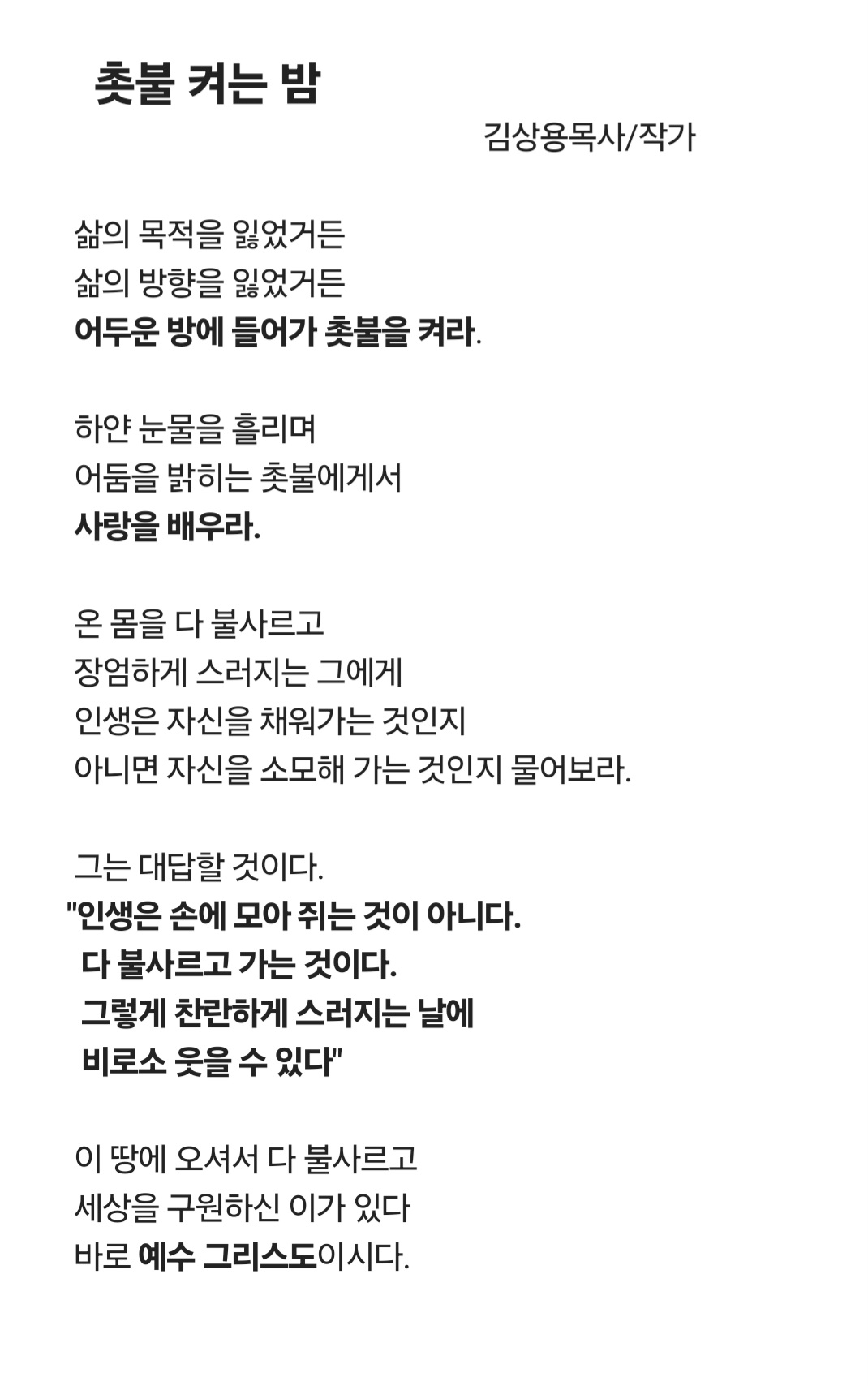 촛불 켜는 밤

김상용목사/작가

삶의 목적을 잃었거든
삶의 방향을 잃었거든
어두운 방에 들어가 촛불을 켜라.

하얀 눈물을 흘리며
어둠을 밝히는 촛불에게서
사랑을 배우라.

온 몸을 다 불사르고
장엄하게 스러지는 그에게
인생은 자신을 채워가는 것인지
아니면 자신을 소모해 가는 것인지 물어보라.

그는 대답할 것이다.
"인생은 손에 모아 쥐는 것이 아니다.
다 불사르고 가는 것이다.
그렇게 찬란하게 스러지는 날에
비로소 웃을 수 있다"

이 땅에 오셔서 다 불사르고
세상을 구원하신 이가 있다
바로 예수 그리스도이시다.